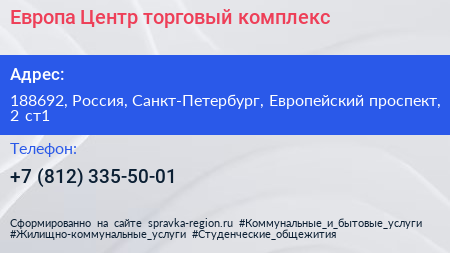 Европа Центр торговый комплекс

Адрес:

188692, Россия, Санкт-Петербург, Европейский проспект, 2 ст1

Телефон:

+7 (812) 335-50-01

Сформированно на сайте spravka-region.ru #Коммунальные_и_бытовые_услуги #Жилищно-коммунальные_услуги #Студенческие_общежития